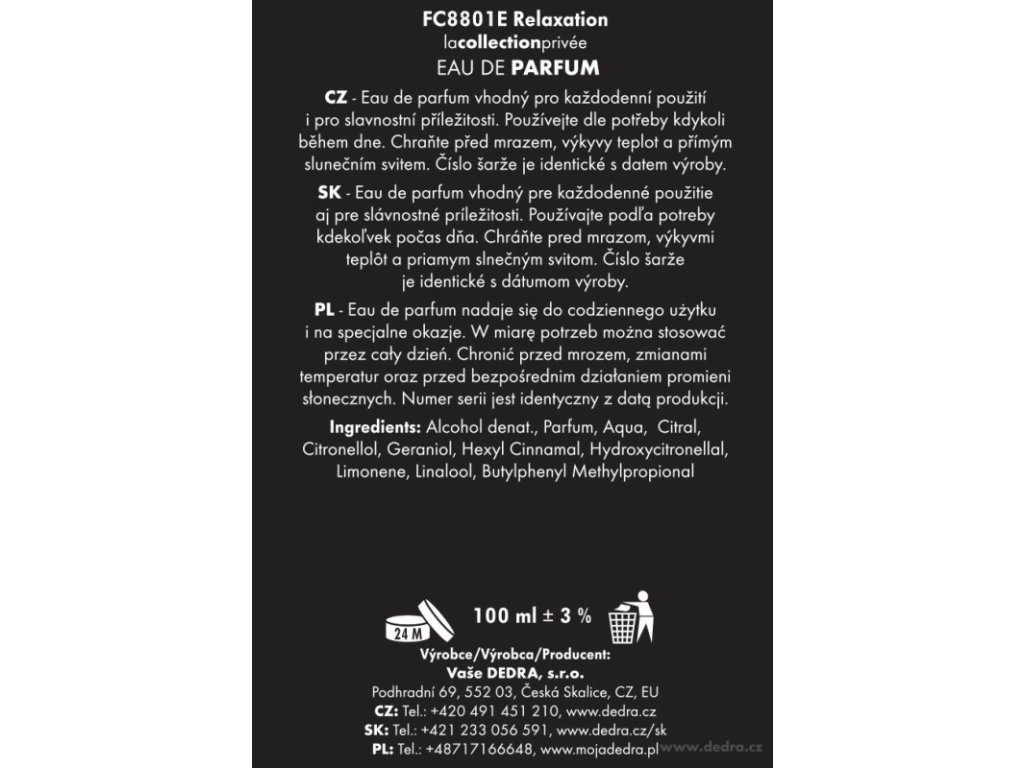 FC8801E Relaxation
lacollectionprivée
EAU DE PARFUM

CZ - Eau de parfum vhodný pro každodenní použití i pro slavnostní příležitosti. Používejte dle potřeby kdykoli během dne. Chraňte před mrazem, výkyvy teplot a přímým slunečním svitem. Číslo šarže je identické s datem výroby.

SK - Eau de parfum vhodný pre každodenné použitie aj pre slávnostné príležitosti. Používajte podľa potreby kdekoľvek počas dňa. Chráňte pred mrazom, výkyvmi teplôt a priamym slnečným svitom. Číslo šarže je identické s dátumom výroby.

PL - Eau de parfum nadaje się do codziennego użytku i na specjalne okazje. W miarę potrzeb można stosować przez cały dzień. Chronić przed mrozem, zmianami temperatur oraz przed bezpośrednim działaniem promieni słonecznych. Numer serii jest identyczny z datą produkcji.

Ingredients: Alcohol denat., Parfum, Aqua, Citral, Citronellol, Geraniol, Hexyl Cinnamal, Hydroxycitronellal, Limonene, Linalool, Butylphenyl Methylpropional

24 M
100 ml ± 3 %

Výrobce/Výrobca/Producent:
Vaše DEDRA, s.r.o.
Podhradní 69, 552 03, Česká Skalice, CZ, EU
CZ: Tel.: +420 491 451 210, www.dedra.cz
SK: Tel.: +421 233 056 591, www.dedra.cz/sk
PL: Tel.: +48717166648, www.mojadedra.pl
www.dedra.cz